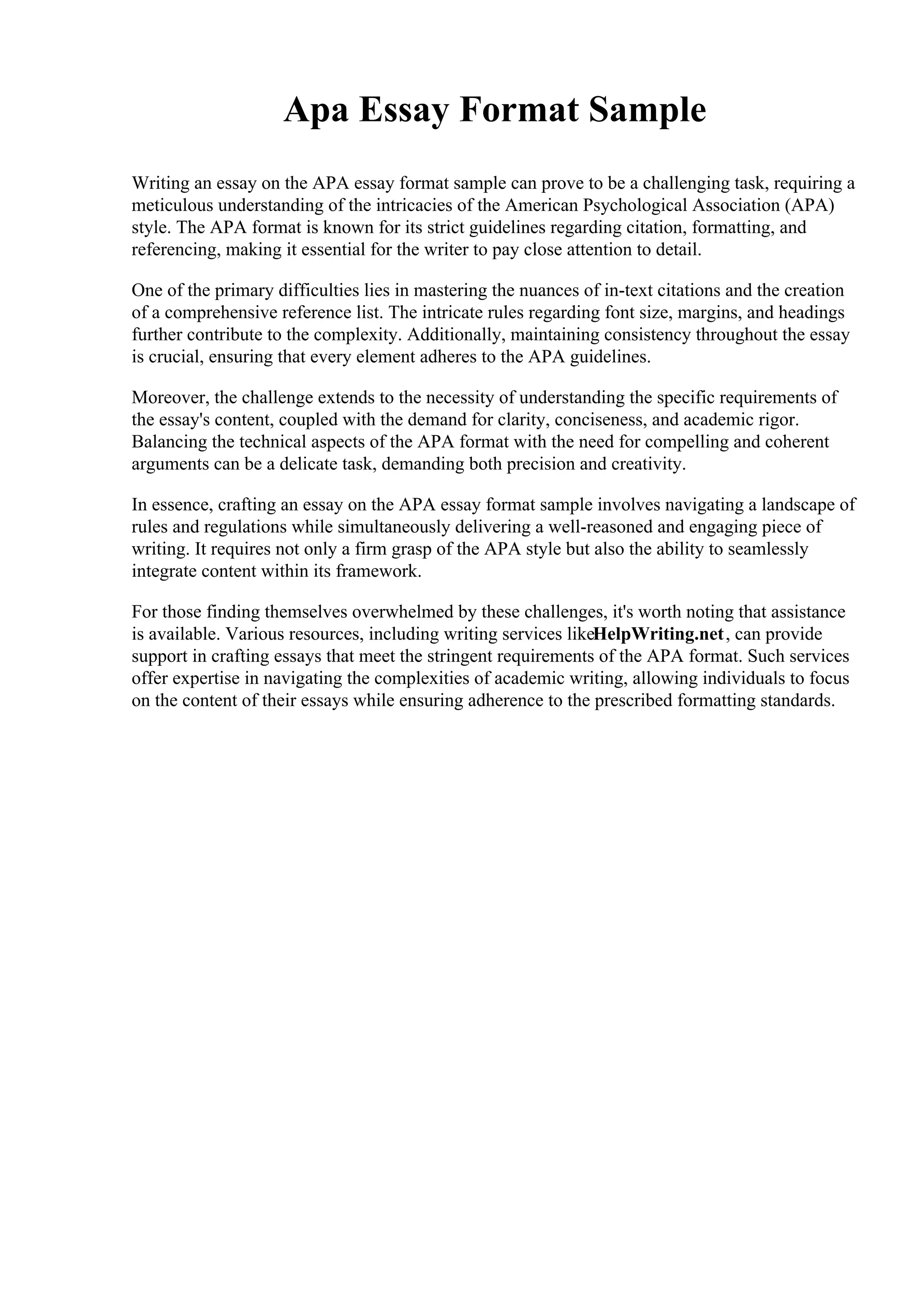 Apa Essay Format Sample

Writing an essay on the APA essay format sample can prove to be a challenging task, requiring a meticulous understanding of the intricacies of the American Psychological Association (APA) style. The APA format is known for its strict guidelines regarding citation, formatting, and referencing, making it essential for the writer to pay close attention to detail.

One of the primary difficulties lies in mastering the nuances of in-text citations and the creation of a comprehensive reference list. The intricate rules regarding font size, margins, and headings further contribute to the complexity. Additionally, maintaining consistency throughout the essay is crucial, ensuring that every element adheres to the APA guidelines.

Moreover, the challenge extends to the necessity of understanding the specific requirements of the essay's content, coupled with the demand for clarity, conciseness, and academic rigor. Balancing the technical aspects of the APA format with the need for compelling and coherent arguments can be a delicate task, demanding both precision and creativity.

In essence, crafting an essay on the APA essay format sample involves navigating a landscape of rules and regulations while simultaneously delivering a well-reasoned and engaging piece of writing. It requires not only a firm grasp of the APA style but also the ability to seamlessly integrate content within its framework.

For those finding themselves overwhelmed by these challenges, it's worth noting that assistance is available. Various resources, including writing services likeHelpWriting.net, can provide support in crafting essays that meet the stringent requirements of the APA format. Such services offer expertise in navigating the complexities of academic writing, allowing individuals to focus on the content of their essays while ensuring adherence to the prescribed formatting standards.